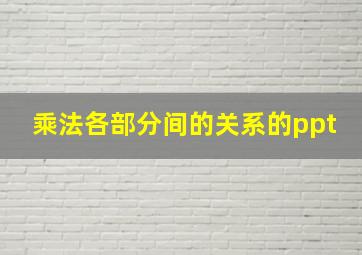 乘法各部分间的关系的ppt